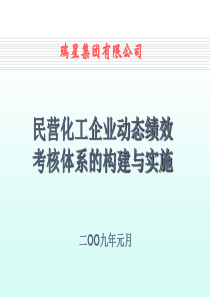 瑞星集团有限公司

民营化工企业动态绩效考核体系的构建与实施

二OO九年元月